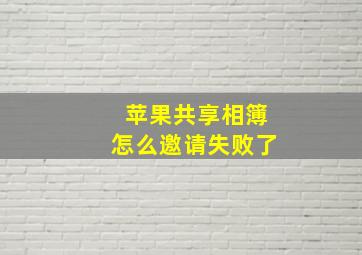 苹果共享相簿
怎么邀请失败了